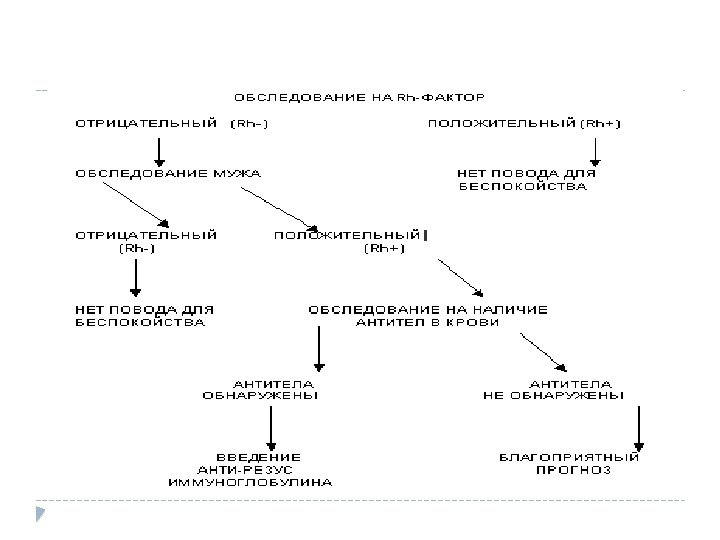 ОБСЛЕДОВАНИЕ НА Rh-ФАКТОР

ОТРИЦАТЕЛЬНЫЙ (Rh-)

ПОЛОЖИТЕЛЬНЫЙ (Rh+)

ОБСЛЕДОВАНИЕ МУЖА

НЕТ ПОВОДА ДЛЯ БЕСПОКОЙСТВА

ОТРИЦАТЕЛЬНЫЙ (Rh-)

ПОЛОЖИТЕЛЬНЫЙ (Rh+)

НЕТ ПОВОДА ДЛЯ БЕСПОКОЙСТВА

ОБСЛЕДОВАНИЕ НА НАЛИЧИЕ АНТИТЕЛ В КРОВИ

АНТИТЕЛА ОБНАРУЖЕНЫ

АНТИТЕЛА НЕ ОБНАРУЖЕНЫ

ВВЕДЕНИЕ АНТИ-РЕЗУС ИММУНОГЛОБУЛИНА

БЛАГОПРИЯТНЫЙ ПРОГНОЗ